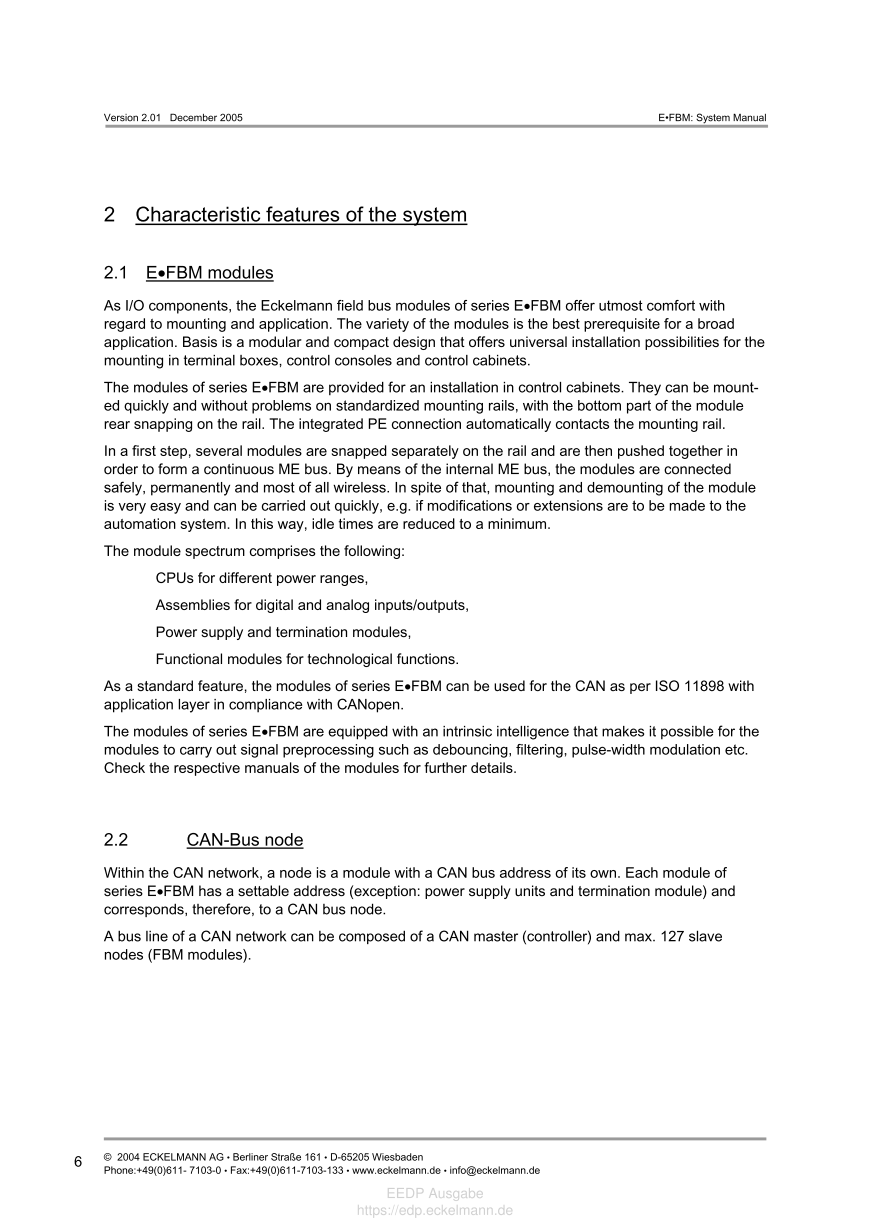 Version 2.01 December 2005

E•FBM: System Manual

2 Characteristic features of the system

2.1 E•FBM modules

As I/O components, the Eckelmann field bus modules of series E•FBM offer utmost comfort with regard to mounting and application. The variety of the modules is the best prerequisite for a broad application. Basis is a modular and compact design that offers universal installation possibilities for the mounting in terminal boxes, control consoles and control cabinets.

The modules of series E•FBM are provided for an installation in control cabinets. They can be mounted quickly and without problems on standardized mounting rails, with the bottom part of the module rear snapping on the rail. The integrated PE connection automatically contacts the mounting rail.

In a first step, several modules are snapped separately on the rail and are then pushed together in order to form a continuous ME bus. By means of the internal ME bus, the modules are connected safely, permanently and most of all wireless. In spite of that, mounting and demounting of the module is very easy and can be carried out quickly, e.g. if modifications or extensions are to be made to the automation system. In this way, idle times are reduced to a minimum.

The module spectrum comprises the following:

CPUs for different power ranges,

Assemblies for digital and analog inputs/outputs,

Power supply and termination modules,

Functional modules for technological functions.

As a standard feature, the modules of series E•FBM can be used for the CAN as per ISO 11898 with application layer in compliance with CANopen.

The modules of series E•FBM are equipped with an intrinsic intelligence that makes it possible for the modules to carry out signal preprocessing such as debouncing, filtering, pulse-width modulation etc. Check the respective manuals of the modules for further details.

2.2 CAN-Bus node

Within the CAN network, a node is a module with a CAN bus address of its own. Each module of series E•FBM has a settable address (exception: power supply units and termination module) and corresponds, therefore, to a CAN bus node.

A bus line of a CAN network can be composed of a CAN master (controller) and max. 127 slave nodes (FBM modules).

6

© 2004 ECKELMANN AG • Berliner Straße 161 • D-65205 Wiesbaden
Phone:+49(0)611- 7103-0 • Fax:+49(0)611-7103-133 • www.eckelmann.de • info@eckelmann.de

EEDP Ausgabe
https://edp.eckelmann.de